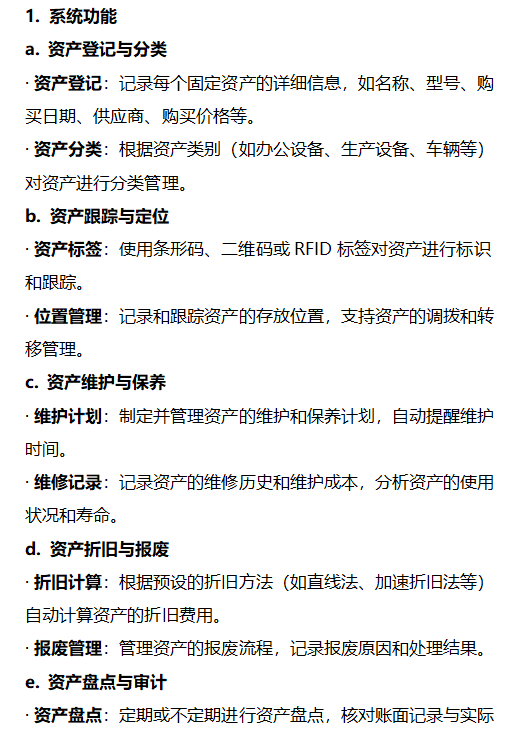 1. 系统功能

a. 资产登记与分类

· 资产登记：记录每个固定资产的详细信息，如名称、型号、购买日期、供应商、购买价格等。

· 资产分类：根据资产类别（如办公设备、生产设备、车辆等）对资产进行分类管理。

b. 资产跟踪与定位

· 资产标签：使用条形码、二维码或 RFID 标签对资产进行标识和跟踪。

· 位置管理：记录和跟踪资产的存放位置，支持资产的调拨和转移管理。

c. 资产维护与保养

· 维护计划：制定并管理资产的维护和保养计划，自动提醒维护时间。

· 维修记录：记录资产的维修历史和维护成本，分析资产的使用状况和寿命。

d. 资产折旧与报废

· 折旧计算：根据预设的折旧方法（如直线法、加速折旧法等）自动计算资产的折旧费用。

· 报废管理：管理资产的报废流程，记录报废原因和处理结果。

e. 资产盘点与审计

· 资产盘点：定期或不定期进行资产盘点，核对账面记录与实际